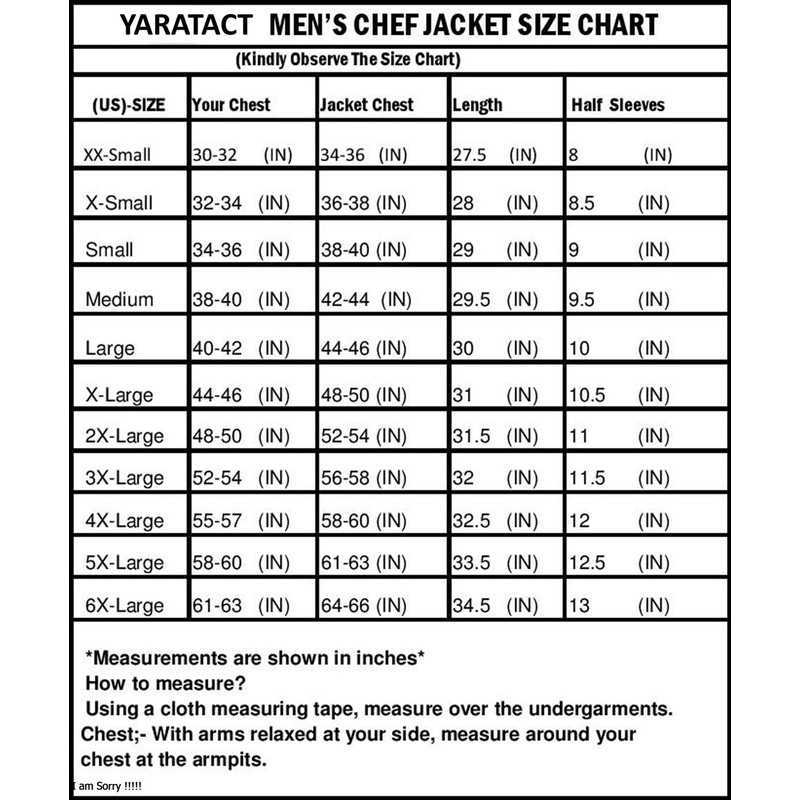 YARATACT MEN'S CHEF JACKET SIZE CHART

(Kindly Observe The Size Chart)

| (US)-SIZE | Your Chest | Jacket Chest | Length | Half Sleeves |
|---|---|---|---|---|
| XX-Small | 30-32 (IN) | 34-36 (IN) | 27.5 (IN) | 8 (IN) |
| X-Small | 32-34 (IN) | 36-38 (IN) | 28 (IN) | 8.5 (IN) |
| Small | 34-36 (IN) | 38-40 (IN) | 29 (IN) | 9 (IN) |
| Medium | 38-40 (IN) | 42-44 (IN) | 29.5 (IN) | 9.5 (IN) |
| Large | 40-42 (IN) | 44-46 (IN) | 30 (IN) | 10 (IN) |
| X-Large | 44-46 (IN) | 48-50 (IN) | 31 (IN) | 10.5 (IN) |
| 2X-Large | 48-50 (IN) | 52-54 (IN) | 31.5 (IN) | 11 (IN) |
| 3X-Large | 52-54 (IN) | 56-58 (IN) | 32 (IN) | 11.5 (IN) |
| 4X-Large | 55-57 (IN) | 58-60 (IN) | 32.5 (IN) | 12 (IN) |
| 5X-Large | 58-60 (IN) | 61-63 (IN) | 33.5 (IN) | 12.5 (IN) |
| 6X-Large | 61-63 (IN) | 64-66 (IN) | 34.5 (IN) | 13 (IN) |

*Measurements are shown in inches*
How to measure?
Using a cloth measuring tape, measure over the undergarments.
Chest;- With arms relaxed at your side, measure around your chest at the armpits.

I am Sorry !!!!!